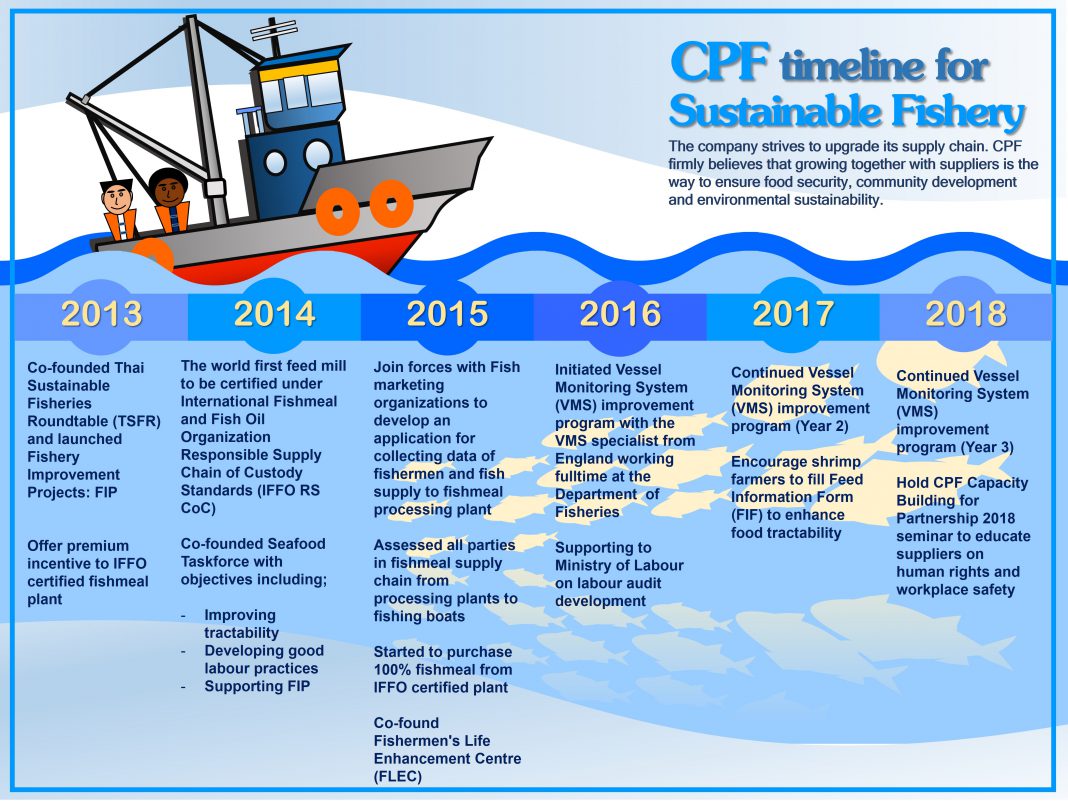 CPF timeline for Sustainable Fishery

The company strives to upgrade its supply chain. CPF firmly believes that growing together with suppliers is the way to ensure food security, community development and environmental sustainability.

2013

Co-founded Thai Sustainable Fisheries Roundtable (TSFR) and launched Fishery Improvement Projects: FIP

Offer premium incentive to IFFO certified fishmeal plant

2014

The world first feed mill to be certified under International Fishmeal and Fish Oil Organization Responsible Supply Chain of Custody Standards (IFFO RS CoC)

Co-founded Seafood Taskforce with objectives including;

- Improving tractability
- Developing good labour practices
- Supporting FIP

2015

Join forces with Fish marketing organizations to develop an application for collecting data of fishermen and fish supply to fishmeal processing plant

Assessed all parties in fishmeal supply chain from processing plants to fishing boats

Started to purchase 100% fishmeal from IFFO certified plant

Co-found Fishermen's Life Enhancement Centre (FLEC)

2016

Initiated Vessel Monitoring System (VMS) improvement program with the VMS specialist from England working fulltime at the Department of Fisheries

Supporting to Ministry of Labour on labour audit development

2017

Continued Vessel Monitoring System (VMS) improvement program (Year 2)

Encourage shrimp farmers to fill Feed Information Form (FIF) to enhance food tractability

2018

Continued Vessel Monitoring System (VMS) improvement program (Year 3)

Hold CPF Capacity Building for Partnership 2018 seminar to educate suppliers on human rights and workplace safety